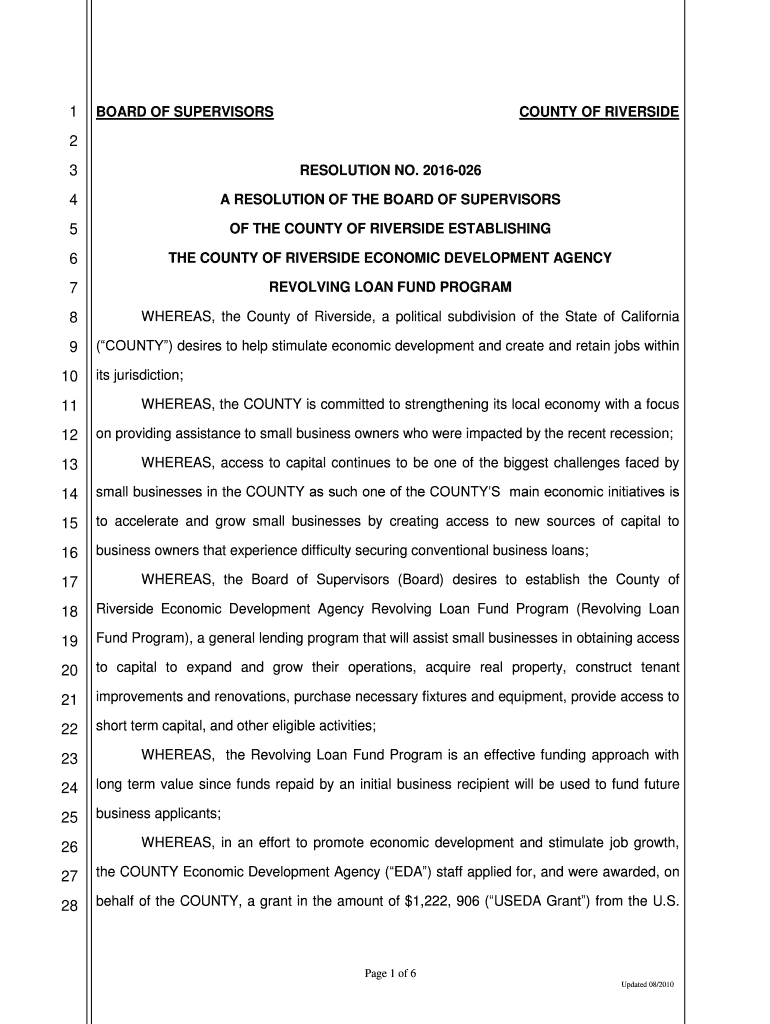 1 BOARD OF SUPERVISORS COUNTY OF RIVERSIDE

2

3 RESOLUTION NO. 2016-026

4 A RESOLUTION OF THE BOARD OF SUPERVISORS

5 OF THE COUNTY OF RIVERSIDE ESTABLISHING

6 THE COUNTY OF RIVERSIDE ECONOMIC DEVELOPMENT AGENCY

7 REVOLVING LOAN FUND PROGRAM

8 WHEREAS, the County of Riverside, a political subdivision of the State of California 9 ("COUNTY") desires to help stimulate economic development and create and retain jobs within 10 its jurisdiction;

11 WHEREAS, the COUNTY is committed to strengthening its local economy with a focus 12 on providing assistance to small business owners who were impacted by the recent recession;

13 WHEREAS, access to capital continues to be one of the biggest challenges faced by 14 small businesses in the COUNTY as such one of the COUNTY'S main economic initiatives is 15 to accelerate and grow small businesses by creating access to new sources of capital to 16 business owners that experience difficulty securing conventional business loans;

17 WHEREAS, the Board of Supervisors (Board) desires to establish the County of 18 Riverside Economic Development Agency Revolving Loan Fund Program (Revolving Loan 19 Fund Program), a general lending program that will assist small businesses in obtaining access 20 to capital to expand and grow their operations, acquire real property, construct tenant 21 improvements and renovations, purchase necessary fixtures and equipment, provide access to 22 short term capital, and other eligible activities;

23 WHEREAS, the Revolving Loan Fund Program is an effective funding approach with 24 long term value since funds repaid by an initial business recipient will be used to fund future 25 business applicants;

26 WHEREAS, in an effort to promote economic development and stimulate job growth, 27 the COUNTY Economic Development Agency ("EDA") staff applied for, and were awarded, on 28 behalf of the COUNTY, a grant in the amount of $1,222, 906 ("USEDA Grant") from the U.S.

Page 1 of 6

Updated 08/2010